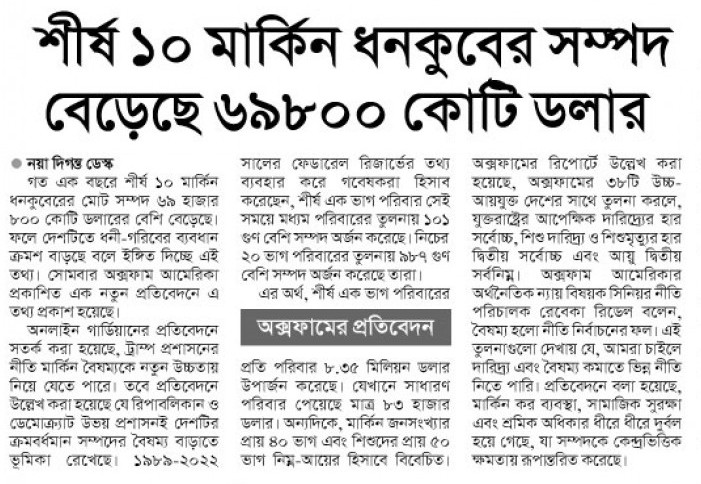 শীর্ষ ১০ মার্কিন ধনকুবের সম্পদ বেড়েছে ৬৯৮০০ কোটি ডলার

নয়া দিগন্ত ডেস্ক

গত এক বছরে শীর্ষ ১০ মার্কিন ধনকুবেরের মোট সম্পদ ৬৯ হাজার ৮০০ কোটি ডলারের বেশি বেড়েছে। ফলে দেশটিতে ধনী-গরিবের ব্যবধান ক্রমশ বাড়ছে বলে ইঙ্গিত দিচ্ছে এই তথ্য। সোমবার অক্সফাম আমেরিকা প্রকাশিত এক নতুন প্রতিবেদনে এ তথ্য প্রকাশ হয়েছে।

অনলাইন গার্ডিয়ানের প্রতিবেদনে সতর্ক করা হয়েছে, ট্রাম্প প্রশাসনের নীতি মার্কিন বৈষম্যকে নতুন উচ্চতায় নিয়ে যেতে পারে। তবে প্রতিবেদনে উল্লেখ করা হয়েছে যে রিপাবলিকান ও ডেমোক্র্যাট উভয় প্রশাসনই দেশটির ক্রমবর্ধমান সম্পদের বৈষম্য বাড়াতে ভূমিকা রেখেছে। ১৯৮৯-২০২২ সালের ফেডারেল রিজার্ভের তথ্য ব্যবহার করে গবেষকরা হিসাব করেছেন, শীর্ষ এক ভাগ পরিবার সেই সময়ে মধ্যম পরিবারের তুলনায় ১০১ গুণ বেশি সম্পদ অর্জন করেছে। নিচের ২০ ভাগ পরিবারের তুলনায় ৯৮৭ গুণ বেশি সম্পদ অর্জন করেছে তারা।

এর অর্থ, শীর্ষ এক ভাগ পরিবারের

অক্সফামের প্রতিবেদন

প্রতি পরিবার ৮.৩৫ মিলিয়ন ডলার উপার্জন করেছে। যেখানে সাধারণ পরিবার পেয়েছে মাত্র ৮৩ হাজার ডলার। অন্যদিকে, মার্কিন জনসংখ্যার প্রায় ৪০ ভাগ এবং শিশুদের প্রায় ৫০ ভাগ নিম্ন-আয়ের হিসাবে বিবেচিত।

অক্সফামের রিপোর্টে উল্লেখ করা হয়েছে, অক্সফামের ৩৮টি উচ্চ-আয়যুক্ত দেশের সাথে তুলনা করলে, যুক্তরাষ্ট্রের আপেক্ষিক দারিদ্র্যের হার সর্বোচ্চ, শিশু দারিদ্র্য ও শিশুমৃত্যুর হার দ্বিতীয় সর্বোচ্চ এবং আয়ু দ্বিতীয় সর্বনিম্ন। অক্সফাম আমেরিকার অর্থনৈতিক ন্যায় বিষয়ক সিনিয়র নীতি পরিচালক রেবেকা রিডেল বলেন, বৈষম্য হলো নীতি নির্বাচনের ফল। এই তুলনাগুলো দেখায় যে, আমরা চাইলে দারিদ্র্য এবং বৈষম্য কমাতে ভিন্ন নীতি নিতে পারি। প্রতিবেদনে বলা হয়েছে, মার্কিন কর ব্যবস্থা, সামাজিক সুরক্ষা এবং শ্রমিক অধিকার ধীরে ধীরে দুর্বল হয়ে গেছে, যা সম্পদকে কেন্দ্রভিত্তিক ক্ষমতায় রূপান্তরিত করেছে।